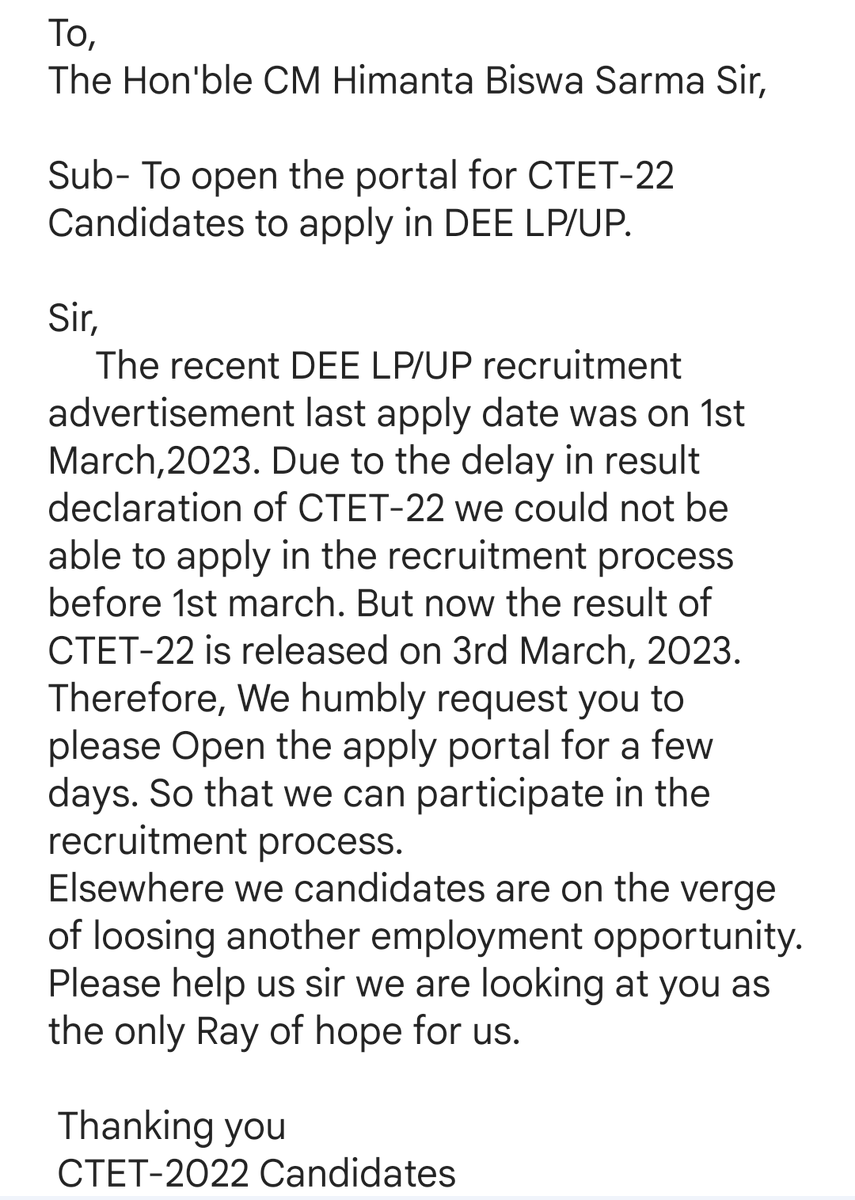 To,
The Hon'ble CM Himanta Biswa Sarma Sir,

Sub- To open the portal for CTET-22 Candidates to apply in DEE LP/UP.

Sir,
The recent DEE LP/UP recruitment advertisement last apply date was on 1st March,2023. Due to the delay in result declaration of CTET-22 we could not be able to apply in the recruitment process before 1st march. But now the result of CTET-22 is released on 3rd March, 2023. Therefore, We humbly request you to please Open the apply portal for a few days. So that we can participate in the recruitment process.
Elsewhere we candidates are on the verge of loosing another employment opportunity. Please help us sir we are looking at you as the only Ray of hope for us.

Thanking you
CTET-2022 Candidates